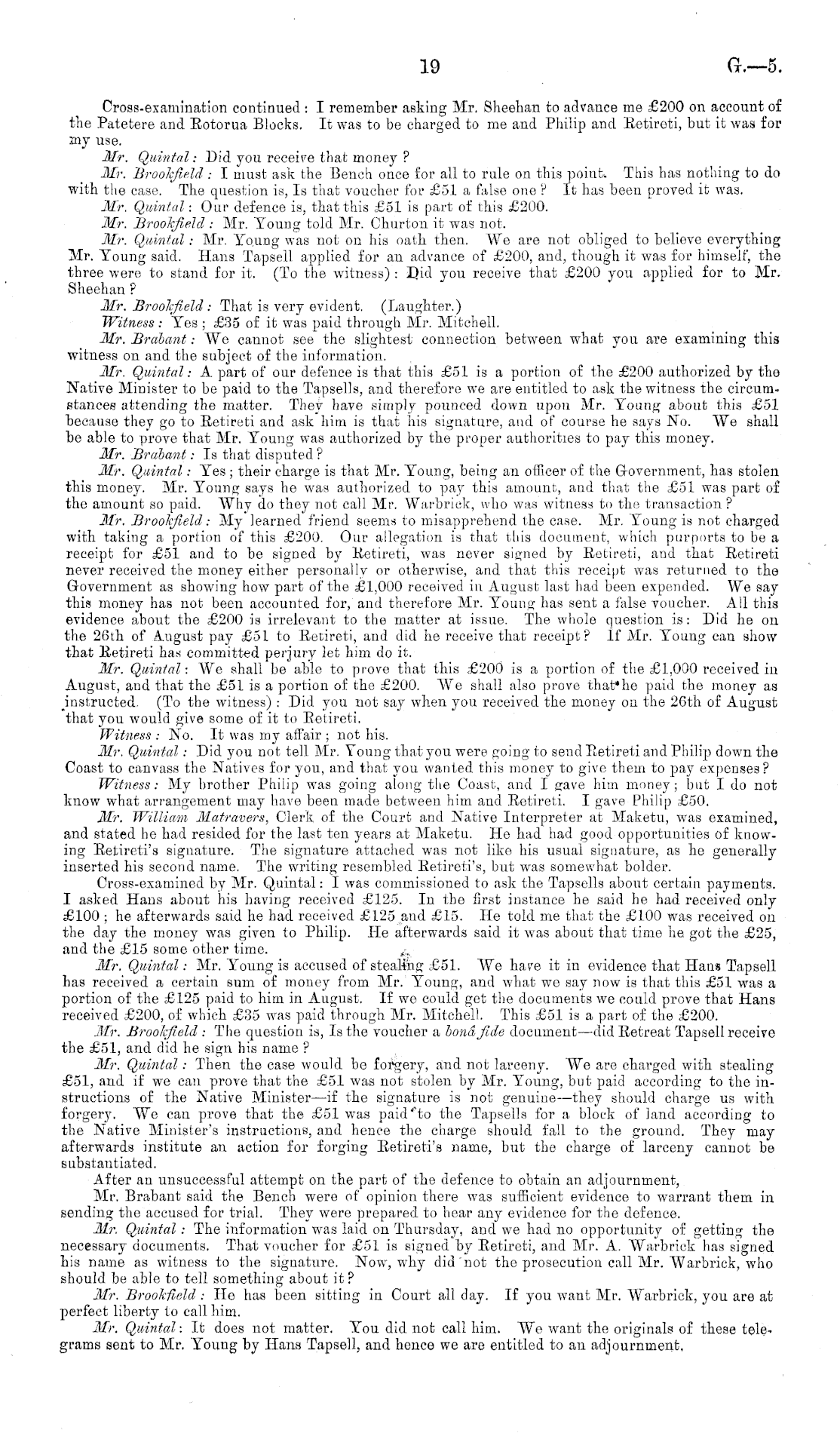 19 G.—5.

Cross-examination continued: I remember asking Mr. Sheehan to advance me £200 on account of the Patetere and Rotorua Blocks. It was to be charged to me and Philip and Retireti, but it was for my use.

Mr. Quintal: Did you receive that money?

Mr. Brookfield: I must ask the Bench once for all to rule on this point. This has nothing to do with the case. The question is, Is that voucher for £51 a false one? It has been proved it was.

Mr. Quintal: Our defence is, that this £51 is part of this £200.

Mr. Brookfield: Mr. Young told Mr. Churton it was not.

Mr. Quintal: Mr. Young was not on his oath then. We are not obliged to believe everything Mr. Young said. Hans Tapsell applied for an advance of £200, and, though it was for himself, the three were to stand for it. (To the witness): Did you receive that £200 you applied for to Mr. Sheehan?

Mr. Brookfield: That is very evident. (Laughter.)

Witness: Yes; £35 of it was paid through Mr. Mitchell.

Mr. Brabant: We cannot see the slightest connection between what you are examining this witness on and the subject of the information.

Mr. Quintal: A part of our defence is that this £51 is a portion of the £200 authorized by the Native Minister to be paid to the Tapsells, and therefore we are entitled to ask the witness the circumstances attending the matter. They have simply pounced down upon Mr. Young about this £51 because they go to Retireti and ask him is that his signature, and of course he says No. We shall be able to prove that Mr. Young was authorized by the proper authorities to pay this money.

Mr. Brabant: Is that disputed?

Mr. Quintal: Yes; their charge is that Mr. Young, being an officer of the Government, has stolen this money. Mr. Young says he was authorized to pay this amount, and that the £51 was part of the amount so paid. Why do they not call Mr. Warbrick, who was witness to the transaction?

Mr. Brookfield: My learned friend seems to misapprehend the case. Mr. Young is not charged with taking a portion of this £200. Our allegation is that this document, which purports to be a receipt for £51 and to be signed by Retireti, was never signed by Retireti, and that Retireti never received the money either personally or otherwise, and that this receipt was returned to the Government as showing how part of the £1,000 received in August last had been expended. We say this money has not been accounted for, and therefore Mr. Young has sent a false voucher. All this evidence about the £200 is irrelevant to the matter at issue. The whole question is: Did he on the 26th of August pay £51 to Retireti, and did he receive that receipt? If Mr. Young can show that Retireti has committed perjury let him do it.

Mr. Quintal: We shall be able to prove that this £200 is a portion of the £1,000 received in August, and that the £51 is a portion of the £200. We shall also prove that he paid the money as instructed. (To the witness): Did you not say when you received the money on the 26th of August that you would give some of it to Retireti.

Witness: No. It was my affair; not his.

Mr. Quintal: Did you not tell Mr. Young that you were going to send Retireti and Philip down the Coast to canvass the Natives for you, and that you wanted this money to give them to pay expenses?

Witness: My brother Philip was going along the Coast, and I gave him money; but I do not know what arrangement may have been made between him and Retireti. I gave Philip £50.

Mr. William Matravers, Clerk of the Court and Native Interpreter at Maketu, was examined, and stated he had resided for the last ten years at Maketu. He had had good opportunities of knowing Retireti's signature. The signature attached was not like his usual signature, as he generally inserted his second name. The writing resembled Retireti's, but was somewhat bolder.

Cross-examined by Mr. Quintal: I was commissioned to ask the Tapsells about certain payments. I asked Hans about his having received £125. In the first instance he said he had received only £100; he afterwards said he had received £125 and £15. He told me that the £100 was received on the day the money was given to Philip. He afterwards said it was about that time he got the £25, and the £15 some other time.

Mr. Quintal: Mr. Young is accused of stealing £51. We have it in evidence that Hans Tapsell has received a certain sum of money from Mr. Young, and what we say now is that this £51 was a portion of the £125 paid to him in August. If we could get the documents we could prove that Hans received £200, of which £35 was paid through Mr. Mitchell. This £51 is a part of the £200.

Mr. Brookfield: The question is, Is the voucher a bonâ fide document—did Retreat Tapsell receive the £51, and did he sign his name?

Mr. Quintal: Then the case would be forgery, and not larceny. We are charged with stealing £51, and if we can prove that the £51 was not stolen by Mr. Young, but paid according to the instructions of the Native Minister—if the signature is not genuine—they should charge us with forgery. We can prove that the £51 was paid to the Tapsells for a block of land according to the Native Minister's instructions, and hence the charge should fall to the ground. They may afterwards institute an action for forging Retireti's name, but the charge of larceny cannot be substantiated.

After an unsuccessful attempt on the part of the defence to obtain an adjournment,

Mr. Brabant said the Bench were of opinion there was sufficient evidence to warrant them in sending the accused for trial. They were prepared to hear any evidence for the defence.

Mr. Quintal: The information was laid on Thursday, and we had no opportunity of getting the necessary documents. That voucher for £51 is signed by Retireti, and Mr. A. Warbrick has signed his name as witness to the signature. Now, why did not the prosecution call Mr. Warbrick, who should be able to tell something about it?

Mr. Brookfield: He has been sitting in Court all day. If you want Mr. Warbrick, you are at perfect liberty to call him.

Mr. Quintal: It does not matter. You did not call him. We want the originals of these telegrams sent to Mr. Young by Hans Tapsell, and hence we are entitled to an adjournment.